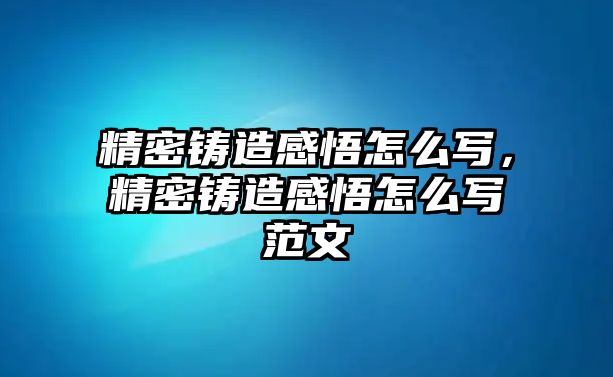 精密铸造感悟怎么写，精密铸造感悟怎么写范文